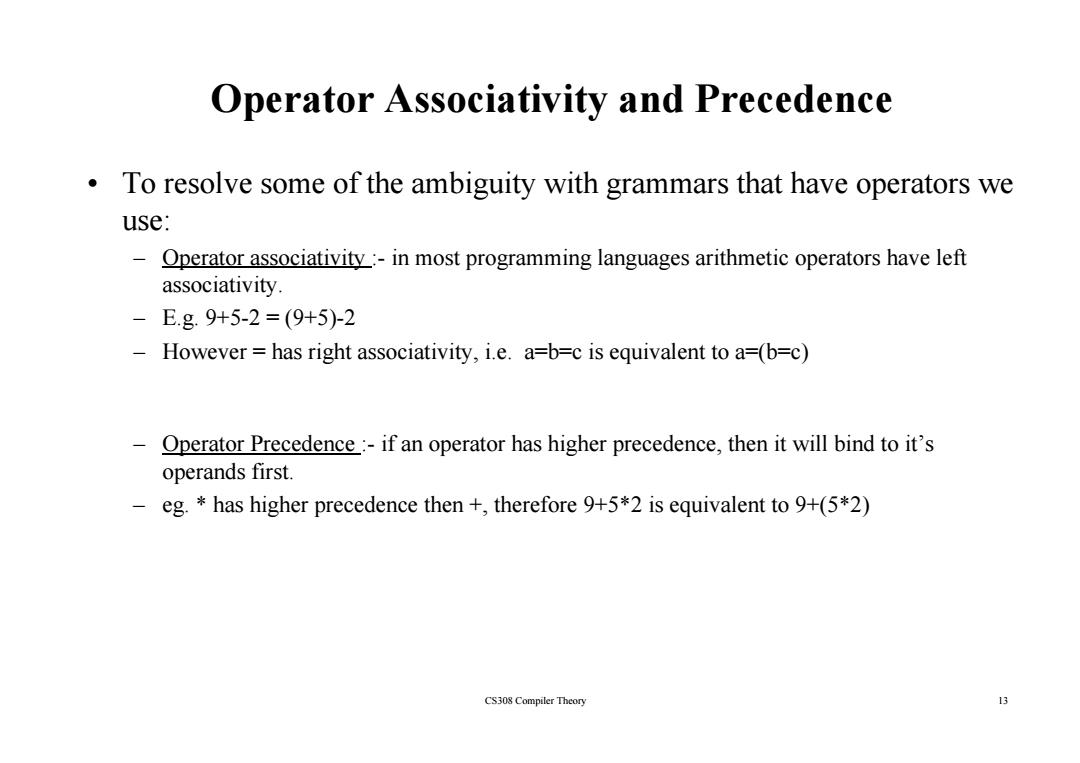 Operator Associativity and Precedence

• To resolve some of the ambiguity with grammars that have operators we use:

– Operator associativity :- in most programming languages arithmetic operators have left associativity.

– E.g. 9+5-2 = (9+5)-2

– However = has right associativity, i.e. a=b=c is equivalent to a=(b=c)

– Operator Precedence :- if an operator has higher precedence, then it will bind to it's operands first.

– eg. * has higher precedence then +, therefore 9+5*2 is equivalent to 9+(5*2)

CS308 Compiler Theory

13